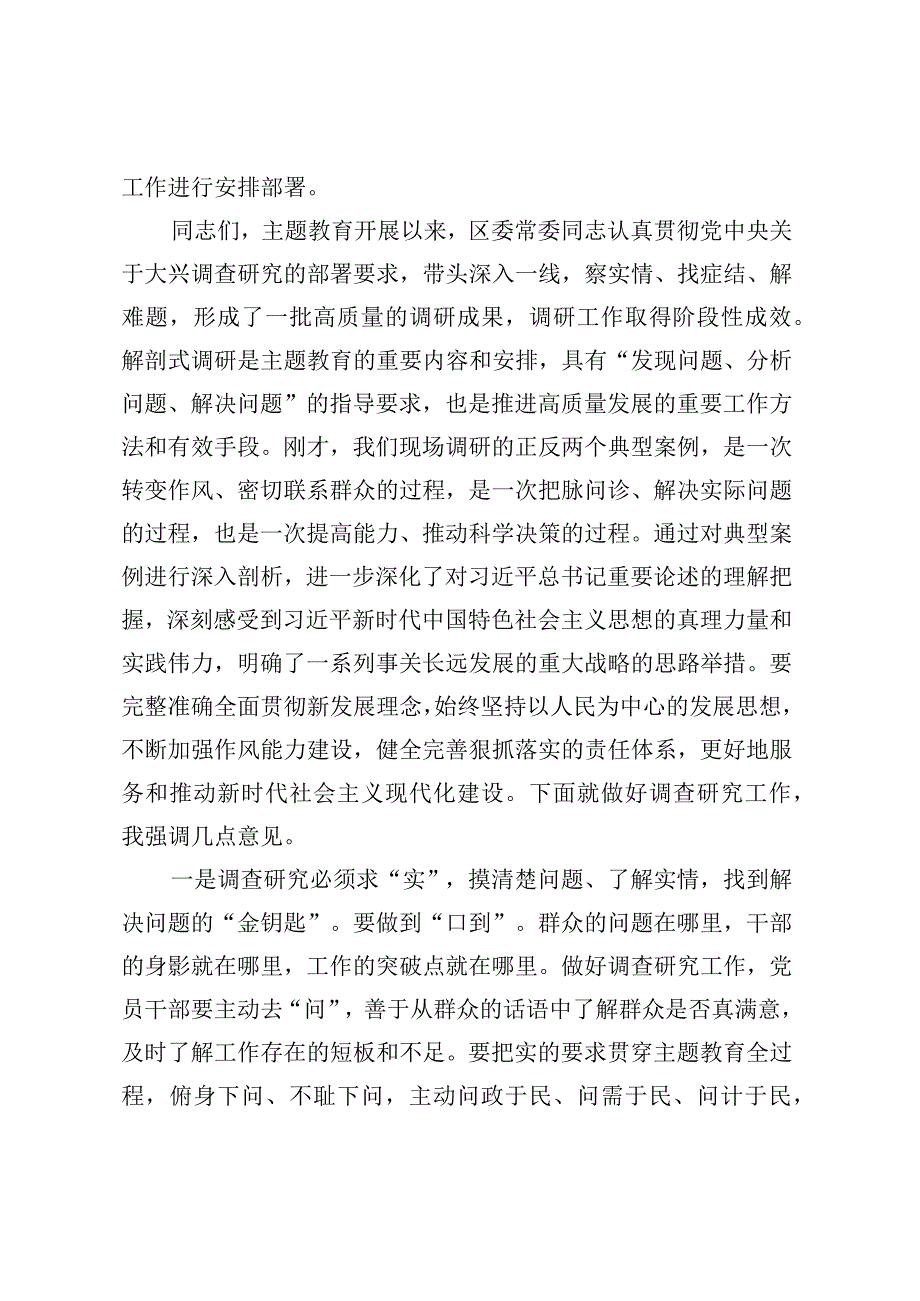 工作进行安排部署。

同志们，主题教育开展以来，区委常委同志认真贯彻党中央关于大兴调查研究的部署要求，带头深入一线，察实情、找症结、解难题，形成了一批高质量的调研成果，调研工作取得阶段性成效。解剖式调研是主题教育的重要内容和安排，具有“发现问题、分析问题、解决问题”的指导要求，也是推进高质量发展的重要工作方法和有效手段。刚才，我们现场调研的正反两个典型案例，是一次转变作风、密切联系群众的过程，是一次把脉问诊、解决实际问题的过程，也是一次提高能力、推动科学决策的过程。通过对典型案例进行深入剖析，进一步深化了对习近平总书记重要论述的理解把握，深刻感受到习近平新时代中国特色社会主义思想的真理力量和实践伟力，明确了一系列事关长远发展的重大战略的思路举措。要完整准确全面贯彻新发展理念，始终坚持以人民为中心的发展思想，不断加强作风能力建设，健全完善狠抓落实的责任体系，更好地服务和推动新时代社会主义现代化建设。下面就做好调查研究工作，我强调几点意见。

一是调查研究必须求“实”，摸清楚问题、了解实情，找到解决问题的“金钥匙”。要做到“口到”。群众的问题在哪里，干部的身影就在哪里，工作的突破点就在哪里。做好调查研究工作，党员干部要主动去“问”，善于从群众的话语中了解群众是否真满意，及时了解工作存在的短板和不足。要把实的要求贯穿主题教育全过程，俯身下问、不耻下问，主动问政于民、问需于民、问计于民，